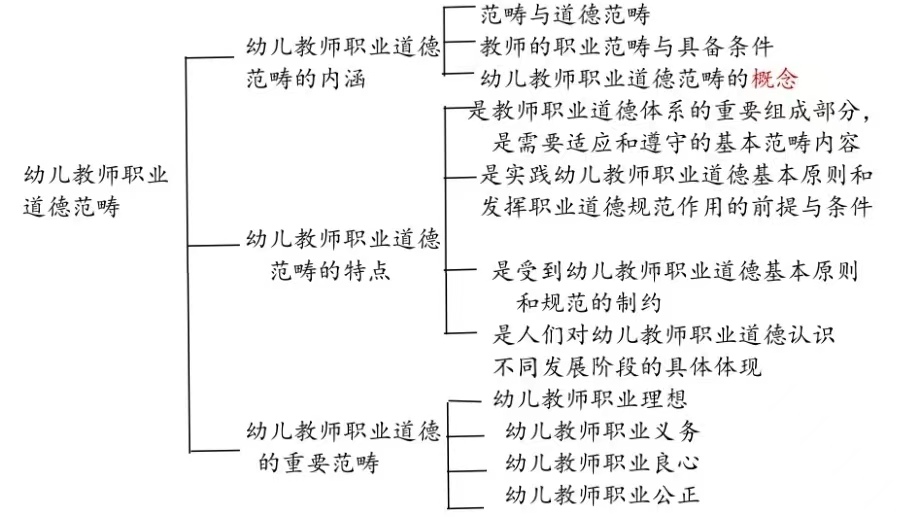 幼儿教师职业道德范畴

幼儿教师职业道德范畴的内涵

范畴与道德范畴

教师的职业范畴与具备条件

幼儿教师职业道德范畴的概念

幼儿教师职业道德范畴的特点

是教师职业道德体系的重要组成部分，是需要适应和遵守的基本范畴内容

是实践幼儿教师职业道德基本原则和发挥职业道德规范作用的前提与条件

是受到幼儿教师职业道德基本原则和规范的制约

是人们对幼儿教师职业道德认识不同发展阶段的具体体现

幼儿教师职业道德的重要范畴

幼儿教师职业理想

幼儿教师职业义务

幼儿教师职业良心

幼儿教师职业公正